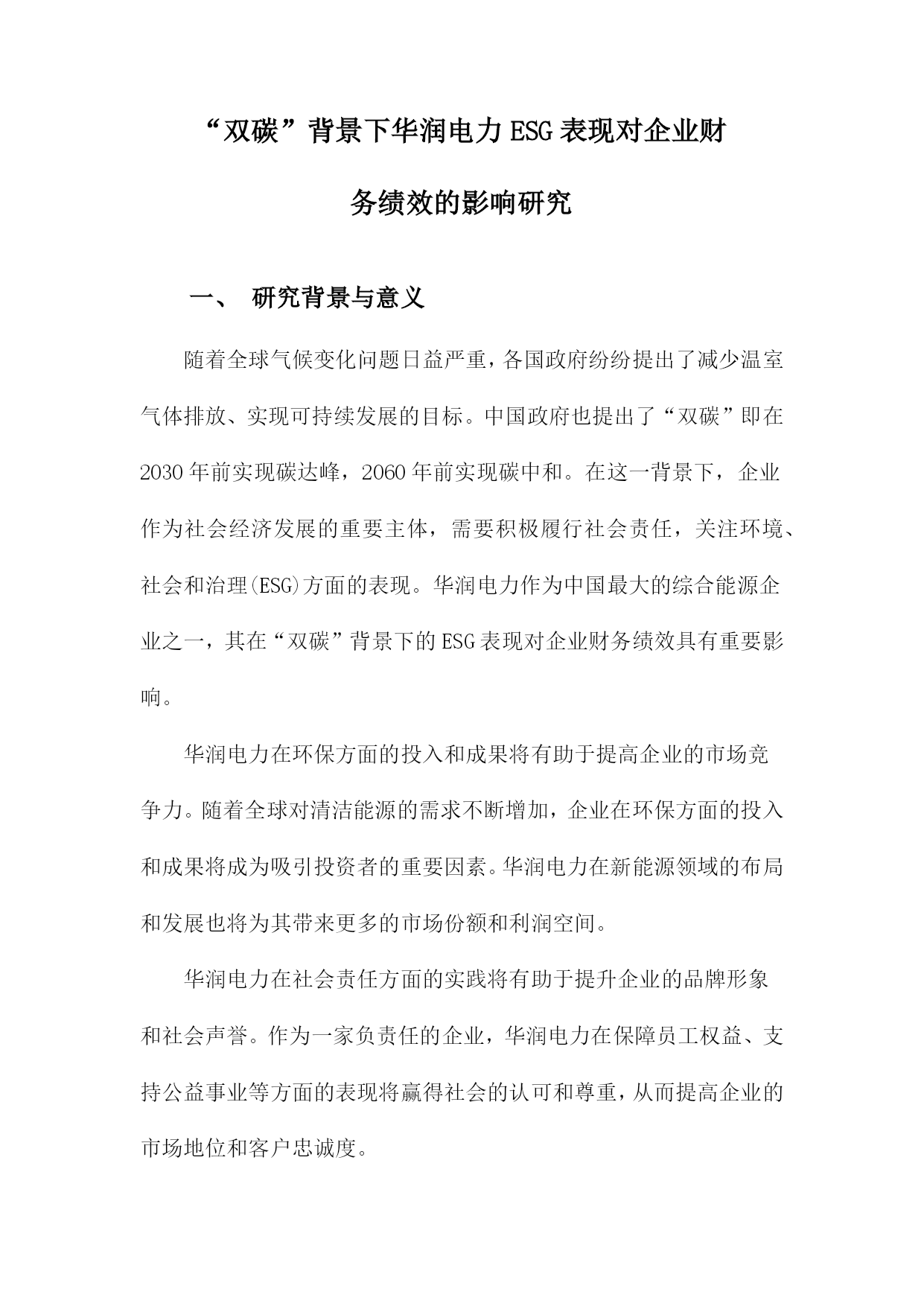 “双碳”背景下华润电力ESG表现对企业财务绩效的影响研究

一、 研究背景与意义

随着全球气候变化问题日益严重，各国政府纷纷提出了减少温室气体排放、实现可持续发展的目标。中国政府也提出了“双碳”即在2030年前实现碳达峰，2060年前实现碳中和。在这一背景下，企业作为社会经济发展的重要主体，需要积极履行社会责任，关注环境、社会和治理(ESG)方面的表现。华润电力作为中国最大的综合能源企业之一，其在“双碳”背景下的ESG表现对企业财务绩效具有重要影响。

华润电力在环保方面的投入和成果将有助于提高企业的市场竞争力。随着全球对清洁能源的需求不断增加，企业在环保方面的投入和成果将成为吸引投资者的重要因素。华润电力在新能源领域的布局和发展也将为其带来更多的市场份额和利润空间。

华润电力在社会责任方面的实践将有助于提升企业的品牌形象和社会声誉。作为一家负责任的企业，华润电力在保障员工权益、支持公益事业等方面的表现将赢得社会的认可和尊重，从而提高企业的市场地位和客户忠诚度。